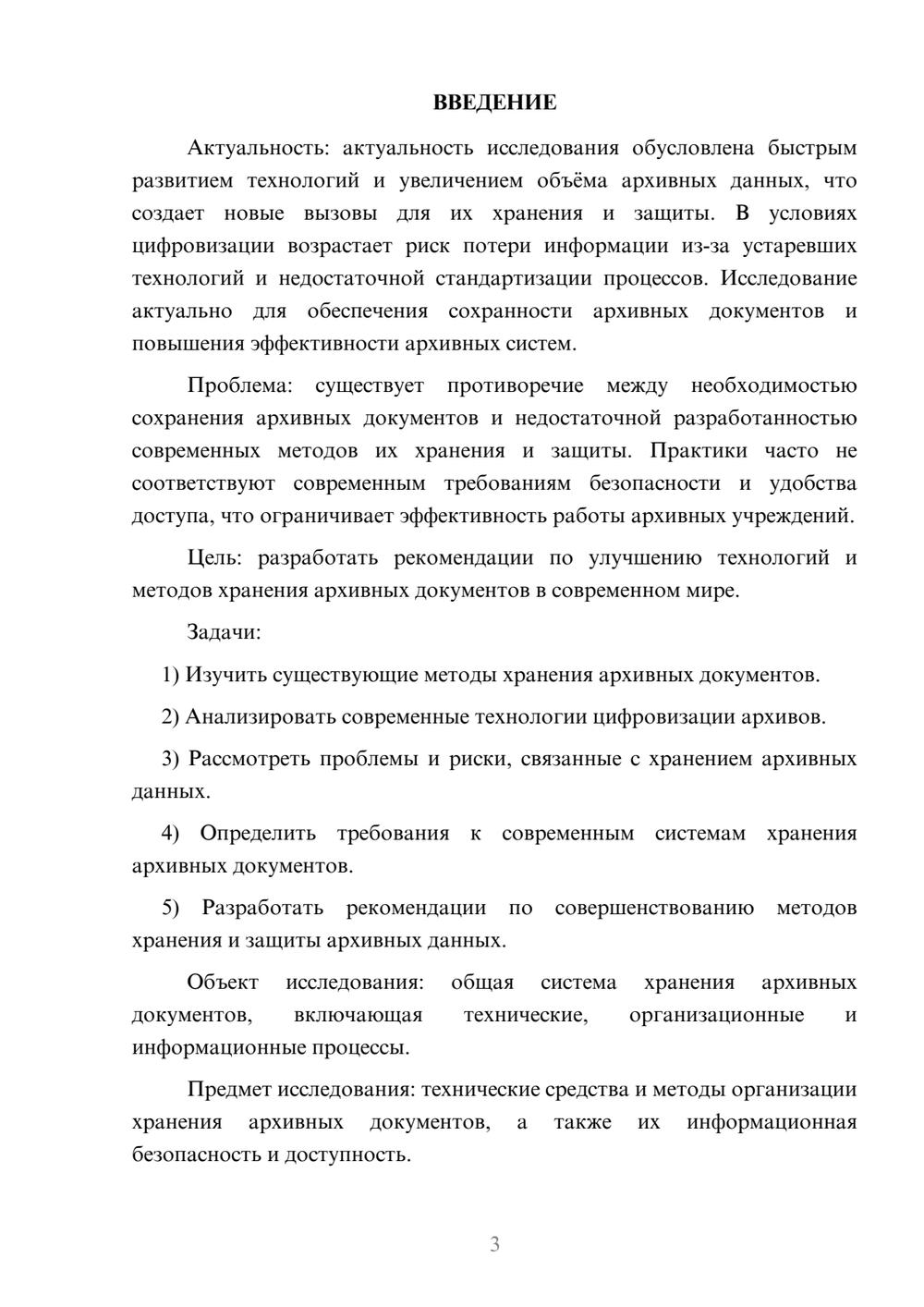 ВВЕДЕНИЕ

Актуальность: актуальность исследования обусловлена быстрым развитием технологий и увеличением объёма архивных данных, что создает новые вызовы для их хранения и защиты. В условиях цифровизации возрастает риск потери информации из-за устаревших технологий и недостаточной стандартизации процессов. Исследование актуально для обеспечения сохранности архивных документов и повышения эффективности архивных систем.

Проблема: существует противоречие между необходимостью сохранения архивных документов и недостаточной разработанностью современных методов их хранения и защиты. Практики часто не соответствуют современным требованиям безопасности и удобства доступа, что ограничивает эффективность работы архивных учреждений.

Цель: разработать рекомендации по улучшению технологий и методов хранения архивных документов в современном мире.

Задачи:

1) Изучить существующие методы хранения архивных документов.

2) Анализировать современные технологии цифровизации архивов.

3) Рассмотреть проблемы и риски, связанные с хранением архивных данных.

4) Определить требования к современным системам хранения архивных документов.

5) Разработать рекомендации по совершенствованию методов хранения и защиты архивных данных.

Объект исследования: общая система хранения архивных документов, включающая технические, организационные и информационные процессы.

Предмет исследования: технические средства и методы организации хранения архивных документов, а также их информационная безопасность и доступность.

3